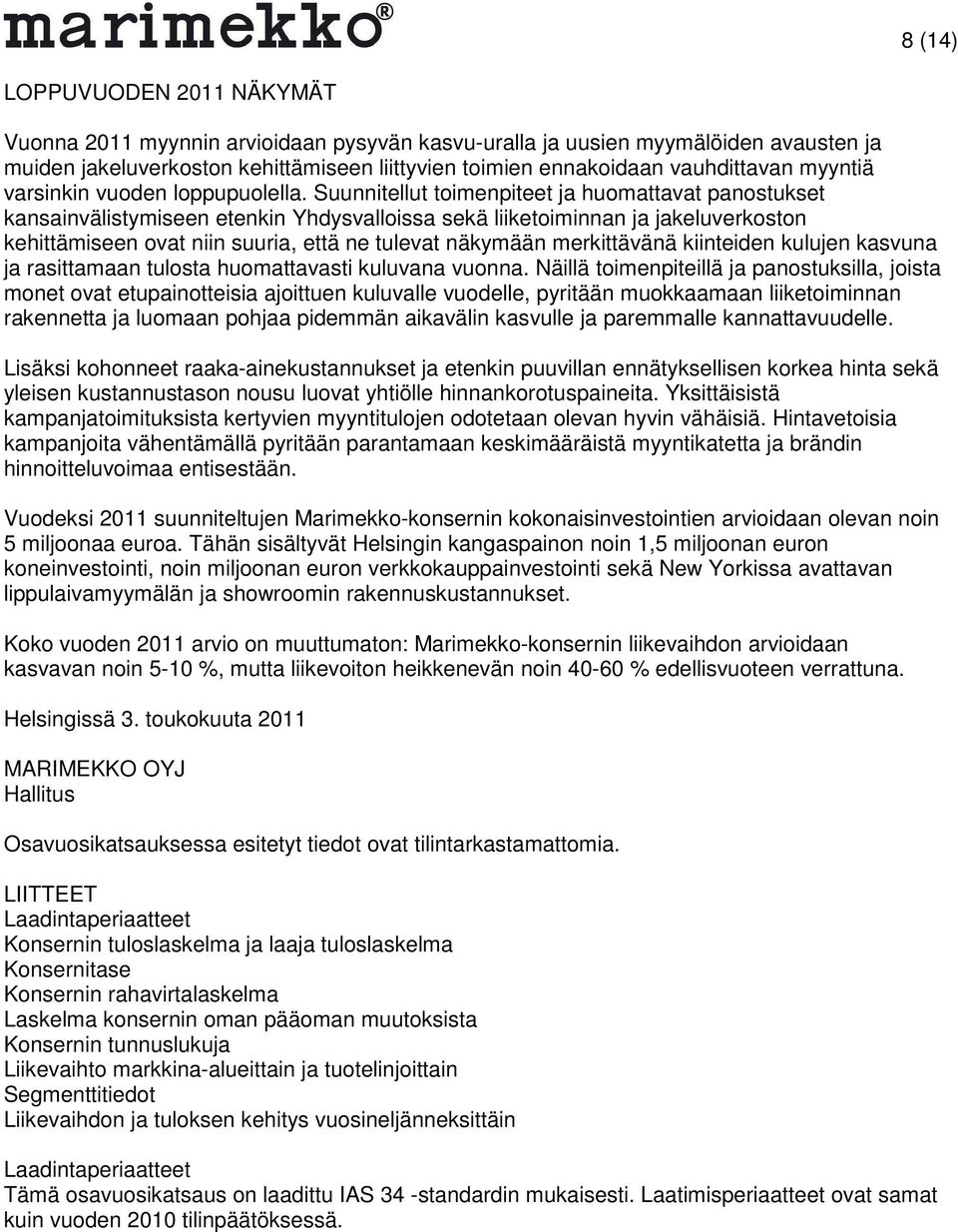 marimekko®

8 (14)

LOPPUVUODEN 2011 NÄKYMÄT

Vuonna 2011 myynnin arvioidaan pysyvän kasvu-uralla ja uusien myymälöiden avausten ja muiden jakeluverkoston kehittämiseen liittyvien toimien ennakoidaan vauhdittavan myyntiä varsinkin vuoden loppupuolella. Suunnitellut toimenpiteet ja huomattavat panostukset kansainvälistymiseen etenkin Yhdysvalloissa sekä liiketoiminnan ja jakeluverkoston kehittämiseen ovat niin suuria, että ne tulevat näkymään merkittävänä kiinteiden kulujen kasvuna ja rasittamaan tulosta huomattavasti kuluvana vuonna. Näillä toimenpiteillä ja panostuksilla, joista monet ovat etupainotteisia ajoittuen kuluvalle vuodelle, pyritään muokkaamaan liiketoiminnan rakennetta ja luomaan pohjaa pidemmän aikavälin kasvulle ja paremmalle kannattavuudelle.

Lisäksi kohonneet raaka-ainekustannukset ja etenkin puuvillan ennätyksellisen korkea hinta sekä yleisen kustannustason nousu luovat yhtiölle hinnankorotuspaineita. Yksittäisistä kampanjatoimituksista kertyvien myyntitulojen odotetaan olevan hyvin vähäisiä. Hintavetoisia kampanjoita vähentämällä pyritään parantamaan keskimääräistä myyntikatetta ja brändin hinnoitteluvoimaa entisestään.

Vuodeksi 2011 suunniteltujen Marimekko-konsernin kokonaisinvestointien arvioidaan olevan noin 5 miljoonaa euroa. Tähän sisältyvät Helsingin kangaspainon noin 1,5 miljoonan euron koneinvestointi, noin miljoonan euron verkkokauppainvestointi sekä New Yorkissa avattavan lippulaivamyymälän ja showroomin rakennuskustannukset.

Koko vuoden 2011 arvio on muuttumaton: Marimekko-konsernin liikevaihdon arvioidaan kasvavan noin 5-10 %, mutta liikevoiton heikkenevän noin 40-60 % edellisvuoteen verrattuna.

Helsingissä 3. toukokuuta 2011

MARIMEKKO OYJ
Hallitus

Osavuosikatsauksessa esitetyt tiedot ovat tilintarkastamattomia.

LIITTEET
Laadintaperiaatteet
Konsernin tuloslaskelma ja laaja tuloslaskelma
Konsernitase
Konsernin rahavirtalaskelma
Laskelma konsernin oman pääoman muutoksista
Konsernin tunnuslukuja
Liikevaihto markkina-alueittain ja tuotelinjoittain
Segmenttitiedot
Liikevaihdon ja tuloksen kehitys vuosineljänneksittäin

Laadintaperiaatteet
Tämä osavuosikatsaus on laadittu IAS 34 -standardin mukaisesti. Laatimisperiaatteet ovat samat kuin vuoden 2010 tilinpäätöksessä.